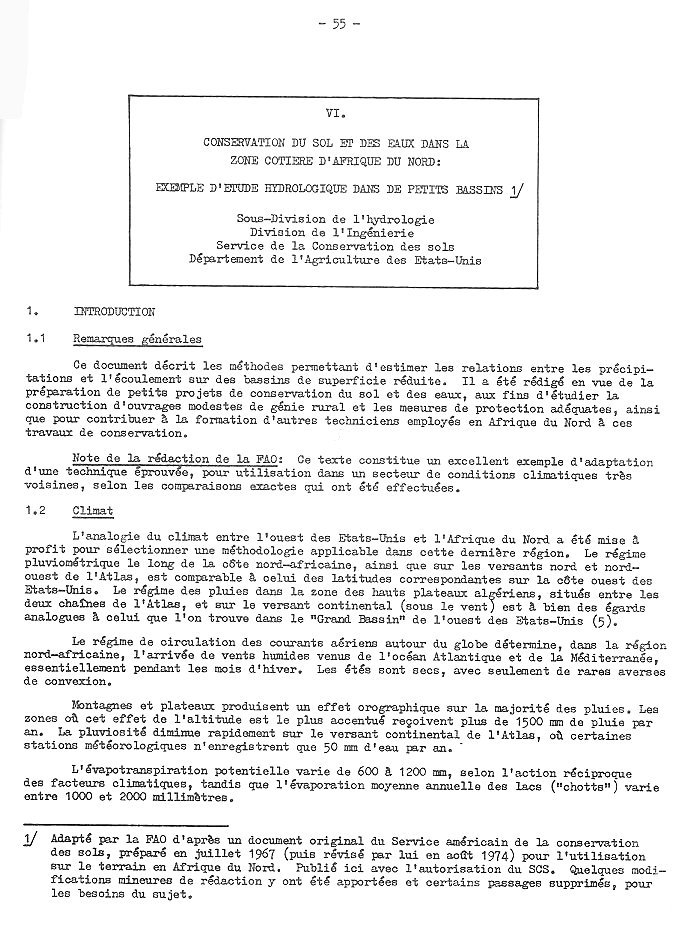 - 55 -

VI.

CONSERVATION DU SOL ET DES EAUX DANS LA ZONE COTIERE D'AFRIQUE DU NORD:

EXEMPLE D'ETUDE HYDROLOGIQUE DANS DE PETITS BASSINS 1/

Sous-Division de l'hydrologie
Division de l'Ingénierie
Service de la Conservation des sols
Département de l'Agriculture des Etats-Unis

1. INTRODUCTION

1.1 Remarques générales

Ce document décrit les méthodes permettant d'estimer les relations entre les précipitations et l'écoulement sur des bassins de superficie réduite. Il a été rédigé en vue de la préparation de petits projets de conservation du sol et des eaux, aux fins d'étudier la construction d'ouvrages modestes de génie rural et les mesures de protection adéquates, ainsi que pour contribuer à la formation d'autres techniciens employés en Afrique du Nord à ces travaux de conservation.

Note de la rédaction de la FAO: Ce texte constitue un excellent exemple d'adaptation d'une technique éprouvée, pour utilisation dans un secteur de conditions climatiques très voisines, selon les comparaisons exactes qui ont été effectuées.

1.2 Climat

L'analogie du climat entre l'ouest des Etats-Unis et l'Afrique du Nord a été mise à profit pour sélectionner une méthodologie applicable dans cette dernière région. Le régime pluviométrique le long de la côte nord-africaine, ainsi que sur les versants nord et nord-ouest de l'Atlas, est comparable à celui des latitudes correspondantes sur la côte ouest des Etats-Unis. Le régime des pluies dans la zone des hauts plateaux algériens, situés entre les deux chaînes de l'Atlas, et sur le versant continental (sous le vent) est à bien des égards analogues à celui que l'on trouve dans le "Grand Bassin" de l'ouest des Etats-Unis (5).

Le régime de circulation des courants aériens autour du globe détermine, dans la région nord-africaine, l'arrivée de vents humides venus de l'océan Atlantique et de la Méditerranée, essentiellement pendant les mois d'hiver. Les étés sont secs, avec seulement de rares averses de convexion.

Montagnes et plateaux produisent un effet orographique sur la majorité des pluies. Les zones où cet effet de l'altitude est le plus accentué reçoivent plus de 1500 mm de pluie par an. La pluviosité diminue rapidement sur le versant continental de l'Atlas, où certaines stations météorologiques n'enregistrent que 50 mm d'eau par an.

L'évapotranspiration potentielle varie de 600 à 1200 mm, selon l'action réciproque des facteurs climatiques, tandis que l'évaporation moyenne annuelle des lacs ("chotts") varie entre 1000 et 2000 millimètres.

1/ Adapté par la FAO d'après un document original du Service américain de la conservation des sols, préparé en juillet 1967 (puis révisé par lui en août 1974) pour l'utilisation sur le terrain en Afrique du Nord. Publié ici avec l'autorisation du SCS. Quelques modifications mineures de rédaction y ont été apportées et certains passages supprimés, pour les besoins du sujet.